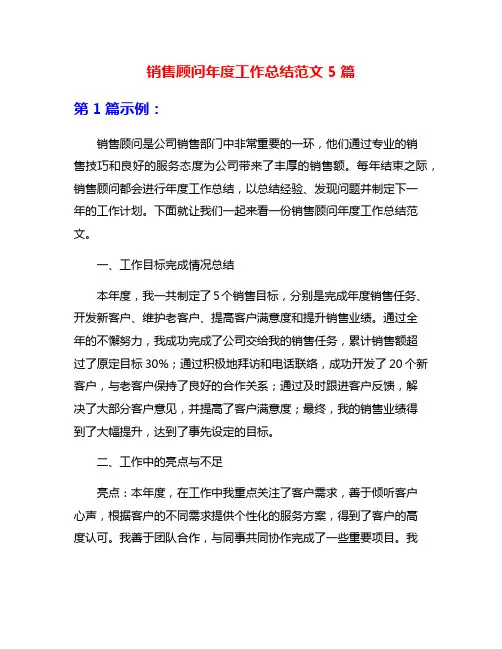 销售顾问年度工作总结范文 5 篇

第 1 篇示例：

销售顾问是公司销售部门中非常重要的一环，他们通过专业的销售技巧和良好的服务态度为公司带来了丰厚的销售额。每年结束之际，销售顾问都会进行年度工作总结，以总结经验、发现问题并制定下一年的工作计划。下面就让我们一起来看一份销售顾问年度工作总结范文。

一、工作目标完成情况总结

本年度，我一共制定了 5 个销售目标，分别是完成年度销售任务、开发新客户、维护老客户、提高客户满意度和提升销售业绩。通过全年的不懈努力，我成功完成了公司交给我的销售任务，累计销售额超过了原定目标 30%；通过积极地拜访和电话联络，成功开发了 20 个新客户，与老客户保持了良好的合作关系；通过及时跟进客户反馈，解决了大部分客户意见，并提高了客户满意度；最终，我的销售业绩得到了大幅提升，达到了事先设定的目标。

二、工作中的亮点与不足

亮点：本年度，在工作中我重点关注了客户需求，善于倾听客户心声，根据客户的不同需求提供个性化的服务方案，得到了客户的高度认可。我善于团队合作，与同事共同协作完成了一些重要项目。我